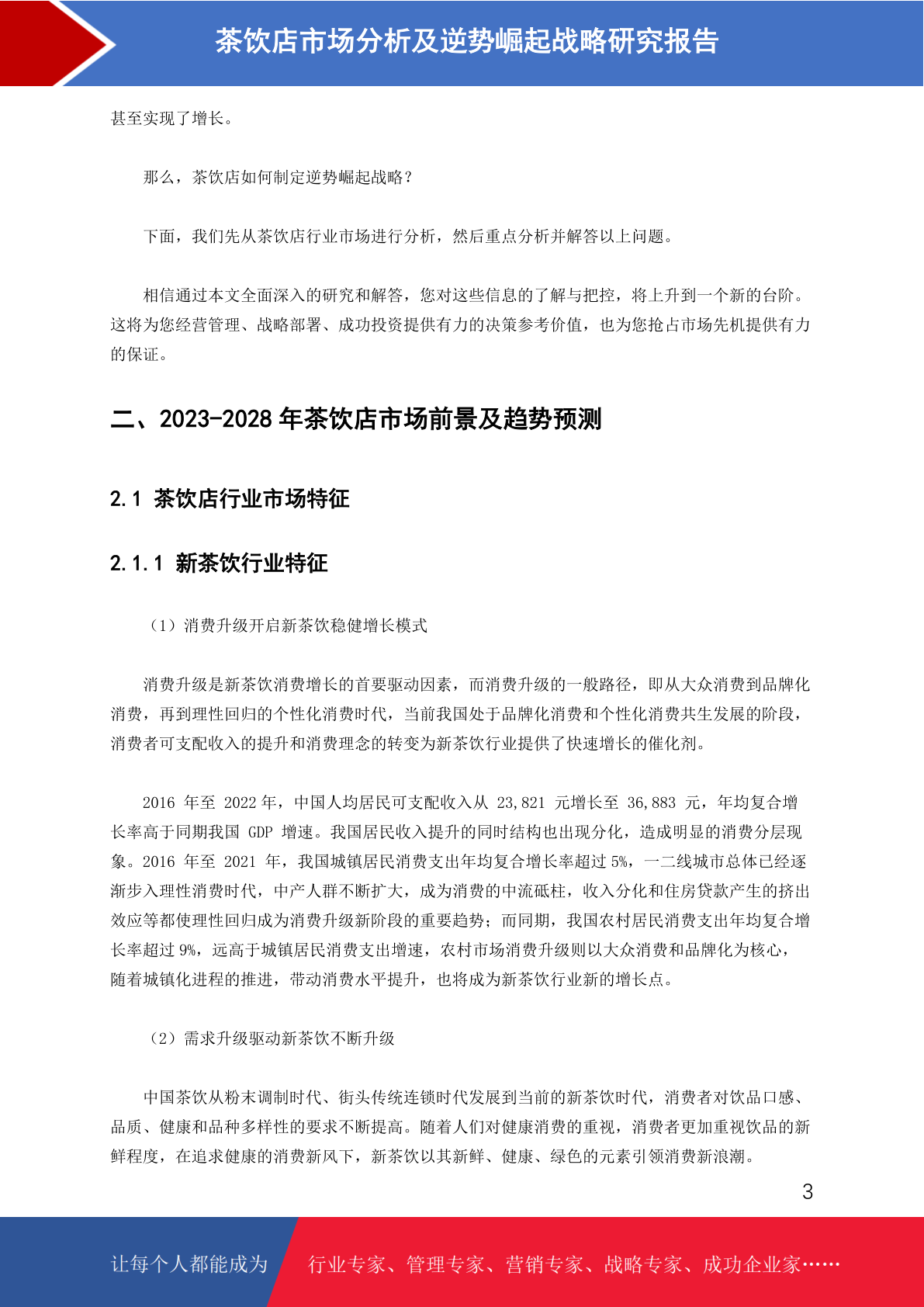 茶饮店市场分析及逆势崛起战略研究报告

甚至实现了增长。

那么，茶饮店如何制定逆势崛起战略？

下面，我们先从茶饮店行业市场进行分析，然后重点分析并解答以上问题。

相信通过本文全面深入的研究和解答，您对这些信息的了解与把控，将上升到一个新的台阶。这将为您经营管理、战略部署、成功投资提供有力的决策参考价值，也为您抢占市场先机提供有力的保证。

二、2023-2028 年茶饮店市场前景及趋势预测

2.1 茶饮店行业市场特征

2.1.1 新茶饮行业特征

（1）消费升级开启新茶饮稳健增长模式

消费升级是新茶饮消费增长的首要驱动因素，而消费升级的一般路径，即从大众消费到品牌化消费，再到理性回归的个性化消费时代，当前我国处于品牌化消费和个性化消费共生发展的阶段，消费者可支配收入的提升和消费理念的转变为新茶饮行业提供了快速增长的催化剂。

2016 年至 2022 年，中国人均居民可支配收入从 23,821 元增长至 36,883 元，年均复合增长率高于同期我国 GDP 增速。我国居民收入提升的同时结构也出现分化，造成明显的消费分层现象。2016 年至 2021 年，我国城镇居民消费支出年均复合增长率超过 5%，一二线城市总体已经逐渐步入理性消费时代，中产人群不断扩大，成为消费的中流砥柱，收入分化和住房贷款产生的挤出效应等都使理性回归成为消费升级新阶段的重要趋势；而同期，我国农村居民消费支出年均复合增长率超过 9%，远高于城镇居民消费支出增速，农村市场消费升级则以大众消费和品牌化为核心，随着城镇化进程的推进，带动消费水平提升，也将成为新茶饮行业新的增长点。

（2）需求升级驱动新茶饮不断升级

中国茶饮从粉末调制时代、街头传统连锁时代发展到当前的新茶饮时代，消费者对饮品口感、品质、健康和品种多样性的要求不断提高。随着人们对健康消费的重视，消费者更加重视饮品的新鲜程度，在追求健康的消费新风下，新茶饮以其新鲜、健康、绿色的元素引领消费新浪潮。

3

让每个人都能成为 行业专家、管理专家、营销专家、战略专家、成功企业家……